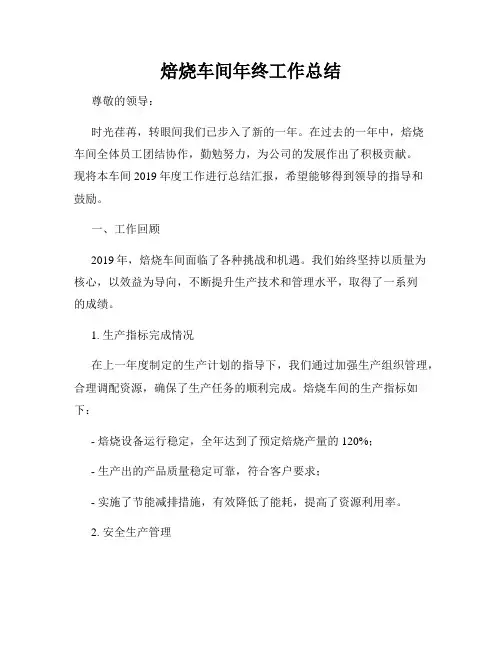 焙烧车间年终工作总结

尊敬的领导：

时光荏苒，转眼间我们已步入了新的一年。在过去的一年中，焙烧车间全体员工团结协作，勤勉努力，为公司的发展作出了积极贡献。现将本车间 2019 年度工作进行总结汇报，希望能够得到领导的指导和鼓励。

一、工作回顾

2019 年，焙烧车间面临了各种挑战和机遇。我们始终坚持以质量为核心，以效益为导向，不断提升生产技术和管理水平，取得了一系列的成绩。

1. 生产指标完成情况

在上一年度制定的生产计划的指导下，我们通过加强生产组织管理，合理调配资源，确保了生产任务的顺利完成。焙烧车间的生产指标如下：

- 焙烧设备运行稳定，全年达到了预定焙烧产量的 120%；

- 生产出的产品质量稳定可靠，符合客户要求；

- 实施了节能减排措施，有效降低了能耗，提高了资源利用率。

2. 安全生产管理